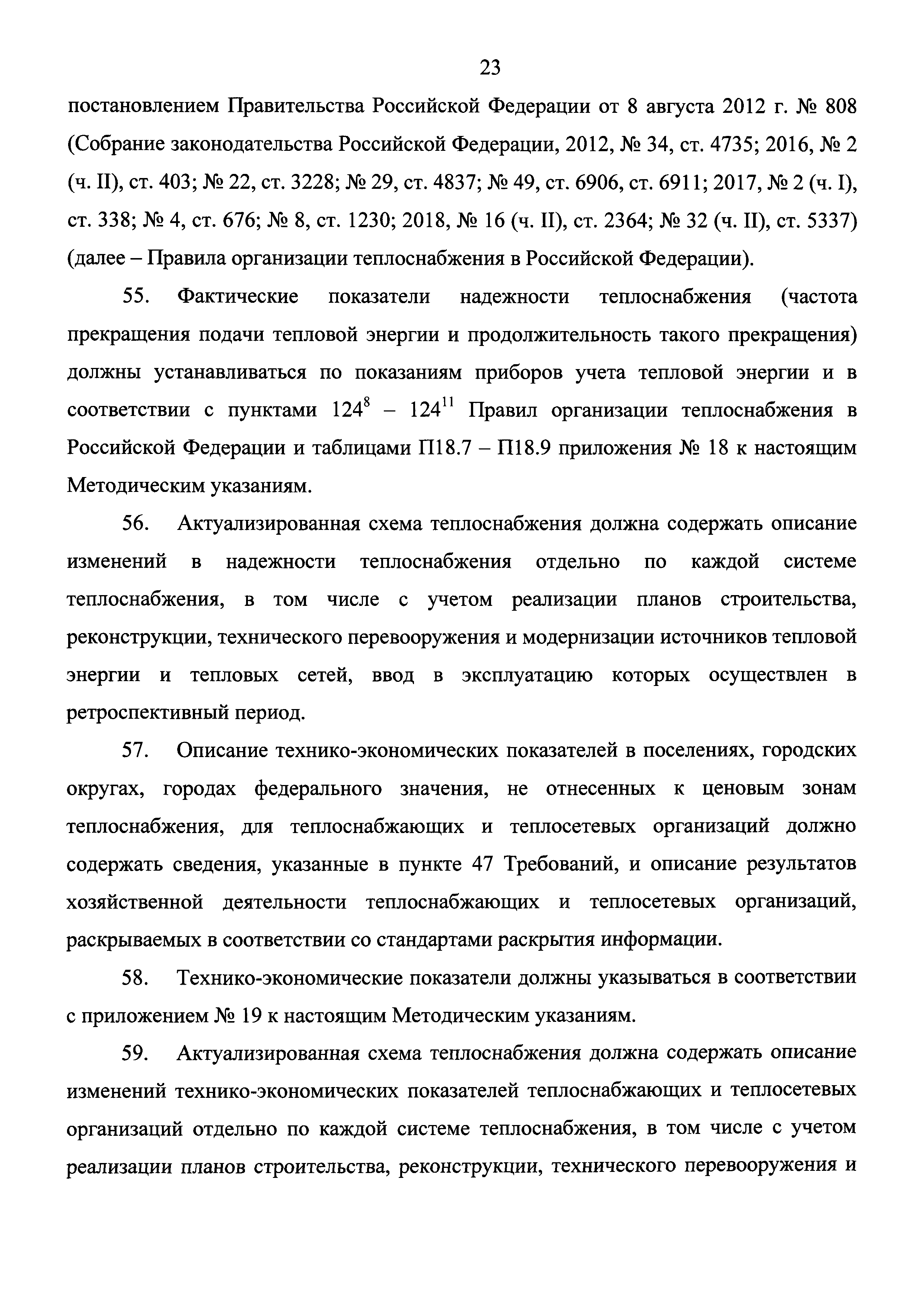 23

постановлением Правительства Российской Федерации от 8 августа 2012 г. № 808 (Собрание законодательства Российской Федерации, 2012, № 34, ст. 4735; 2016, № 2 (ч. II), ст. 403; № 22, ст. 3228; № 29, ст. 4837; № 49, ст. 6906, ст. 6911; 2017, № 2 (ч. I), ст. 338; № 4, ст. 676; № 8, ст. 1230; 2018, № 16 (ч. II), ст. 2364; № 32 (ч. II), ст. 5337) (далее – Правила организации теплоснабжения в Российской Федерации).

55. Фактические показатели надежности теплоснабжения (частота прекращения подачи тепловой энергии и продолжительность такого прекращения) должны устанавливаться по показаниям приборов учета тепловой энергии и в соответствии с пунктами $124^{8}$ – $124^{11}$ Правил организации теплоснабжения в Российской Федерации и таблицами П18.7 – П18.9 приложения № 18 к настоящим Методическим указаниям.

56. Актуализированная схема теплоснабжения должна содержать описание изменений в надежности теплоснабжения отдельно по каждой системе теплоснабжения, в том числе с учетом реализации планов строительства, реконструкции, технического перевооружения и модернизации источников тепловой энергии и тепловых сетей, ввод в эксплуатацию которых осуществлен в ретроспективный период.

57. Описание технико-экономических показателей в поселениях, городских округах, городах федерального значения, не отнесенных к ценовым зонам теплоснабжения, для теплоснабжающих и теплосетевых организаций должно содержать сведения, указанные в пункте 47 Требований, и описание результатов хозяйственной деятельности теплоснабжающих и теплосетевых организаций, раскрываемых в соответствии со стандартами раскрытия информации.

58. Технико-экономические показатели должны указываться в соответствии с приложением № 19 к настоящим Методическим указаниям.

59. Актуализированная схема теплоснабжения должна содержать описание изменений технико-экономических показателей теплоснабжающих и теплосетевых организаций отдельно по каждой системе теплоснабжения, в том числе с учетом реализации планов строительства, реконструкции, технического перевооружения и